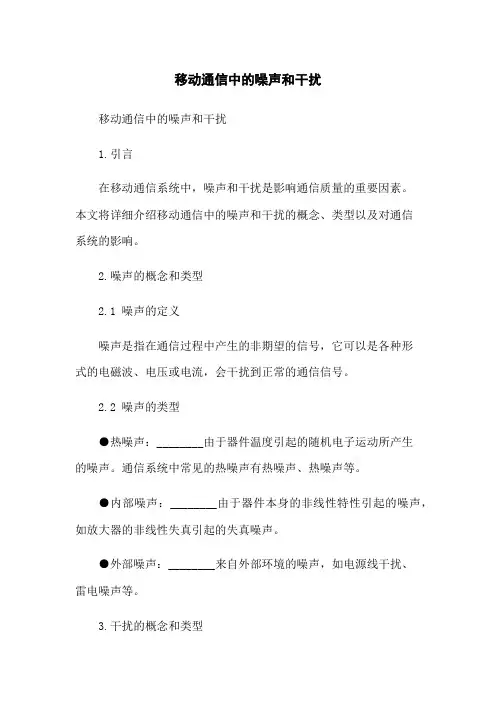 移动通信中的噪声和干扰

移动通信中的噪声和干扰

1.引言

在移动通信系统中，噪声和干扰是影响通信质量的重要因素。本文将详细介绍移动通信中的噪声和干扰的概念、类型以及对通信系统的影响。

2.噪声的概念和类型

2.1 噪声的定义

噪声是指在通信过程中产生的非期望的信号，它可以是各种形式的电磁波、电压或电流，会干扰到正常的通信信号。

2.2 噪声的类型

●热噪声：________由于器件温度引起的随机电子运动所产生的噪声。通信系统中常见的热噪声有热噪声、热噪声等。

●内部噪声：________由于器件本身的非线性特性引起的噪声，如放大器的非线性失真引起的失真噪声。

●外部噪声：________来自外部环境的噪声，如电源线干扰、雷电噪声等。

3.干扰的概念和类型